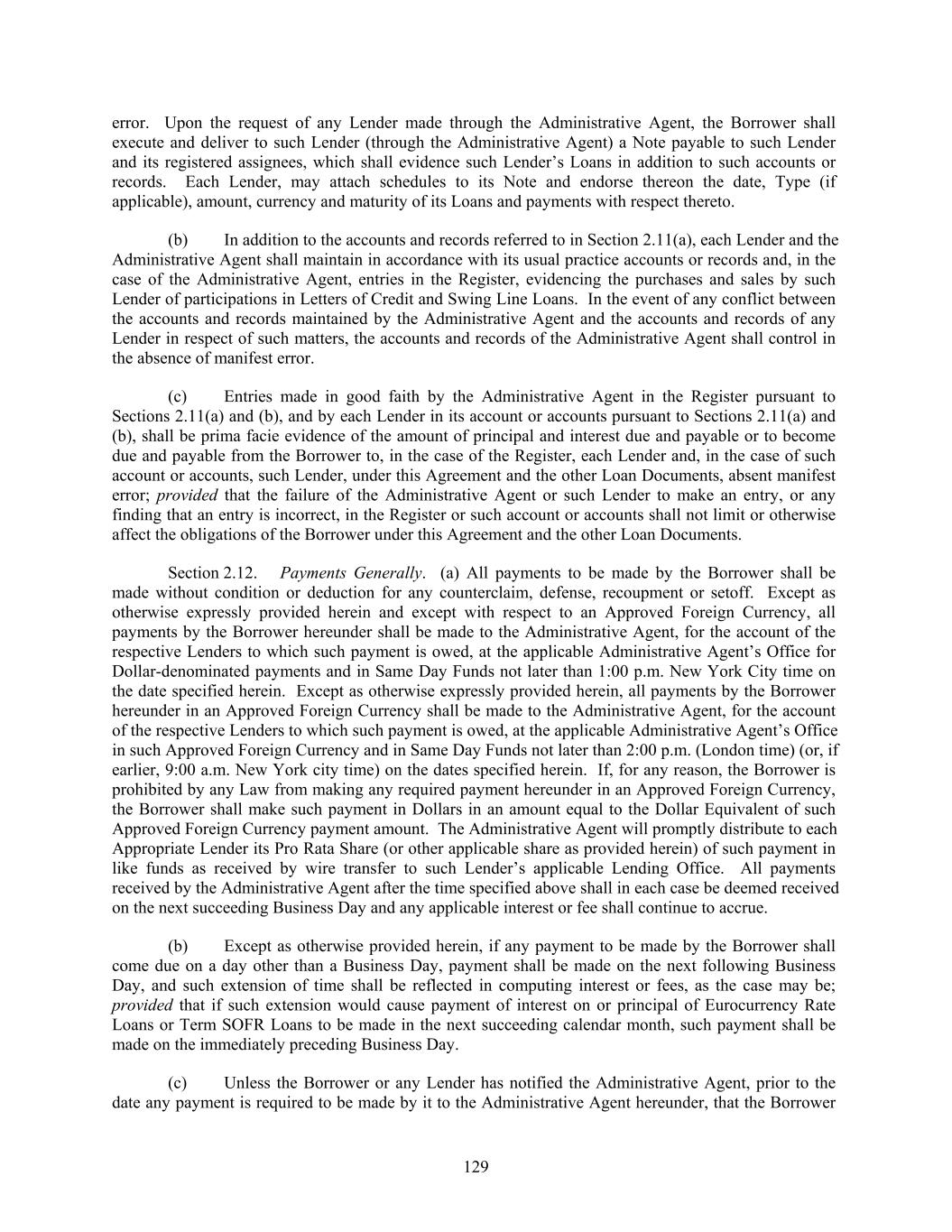 error. Upon the request of any Lender made through the Administrative Agent, the Borrower shall execute and deliver to such Lender (through the Administrative Agent) a Note payable to such Lender and its registered assignees, which shall evidence such Lender's Loans in addition to such accounts or records. Each Lender, may attach schedules to its Note and endorse thereon the date, Type (if applicable), amount, currency and maturity of its Loans and payments with respect thereto.

(b) In addition to the accounts and records referred to in Section 2.11(a), each Lender and the Administrative Agent shall maintain in accordance with its usual practice accounts or records and, in the case of the Administrative Agent, entries in the Register, evidencing the purchases and sales by such Lender of participations in Letters of Credit and Swing Line Loans. In the event of any conflict between the accounts and records maintained by the Administrative Agent and the accounts and records of any Lender in respect of such matters, the accounts and records of the Administrative Agent shall control in the absence of manifest error.

(c) Entries made in good faith by the Administrative Agent in the Register pursuant to Sections 2.11(a) and (b), and by each Lender in its account or accounts pursuant to Sections 2.11(a) and (b), shall be prima facie evidence of the amount of principal and interest due and payable or to become due and payable from the Borrower to, in the case of the Register, each Lender and, in the case of such account or accounts, such Lender, under this Agreement and the other Loan Documents, absent manifest error; provided that the failure of the Administrative Agent or such Lender to make an entry, or any finding that an entry is incorrect, in the Register or such account or accounts shall not limit or otherwise affect the obligations of the Borrower under this Agreement and the other Loan Documents.

Section 2.12. Payments Generally. (a) All payments to be made by the Borrower shall be made without condition or deduction for any counterclaim, defense, recoupment or setoff. Except as otherwise expressly provided herein and except with respect to an Approved Foreign Currency, all payments by the Borrower hereunder shall be made to the Administrative Agent, for the account of the respective Lenders to which such payment is owed, at the applicable Administrative Agent's Office for Dollar-denominated payments and in Same Day Funds not later than 1:00 p.m. New York City time on the date specified herein. Except as otherwise expressly provided herein, all payments by the Borrower hereunder in an Approved Foreign Currency shall be made to the Administrative Agent, for the account of the respective Lenders to which such payment is owed, at the applicable Administrative Agent's Office in such Approved Foreign Currency and in Same Day Funds not later than 2:00 p.m. (London time) (or, if earlier, 9:00 a.m. New York city time) on the dates specified herein. If, for any reason, the Borrower is prohibited by any Law from making any required payment hereunder in an Approved Foreign Currency, the Borrower shall make such payment in Dollars in an amount equal to the Dollar Equivalent of such Approved Foreign Currency payment amount. The Administrative Agent will promptly distribute to each Appropriate Lender its Pro Rata Share (or other applicable share as provided herein) of such payment in like funds as received by wire transfer to such Lender's applicable Lending Office. All payments received by the Administrative Agent after the time specified above shall in each case be deemed received on the next succeeding Business Day and any applicable interest or fee shall continue to accrue.

(b) Except as otherwise provided herein, if any payment to be made by the Borrower shall come due on a day other than a Business Day, payment shall be made on the next following Business Day, and such extension of time shall be reflected in computing interest or fees, as the case may be; provided that if such extension would cause payment of interest on or principal of Eurocurrency Rate Loans or Term SOFR Loans to be made in the next succeeding calendar month, such payment shall be made on the immediately preceding Business Day.

(c) Unless the Borrower or any Lender has notified the Administrative Agent, prior to the date any payment is required to be made by it to the Administrative Agent hereunder, that the Borrower

129